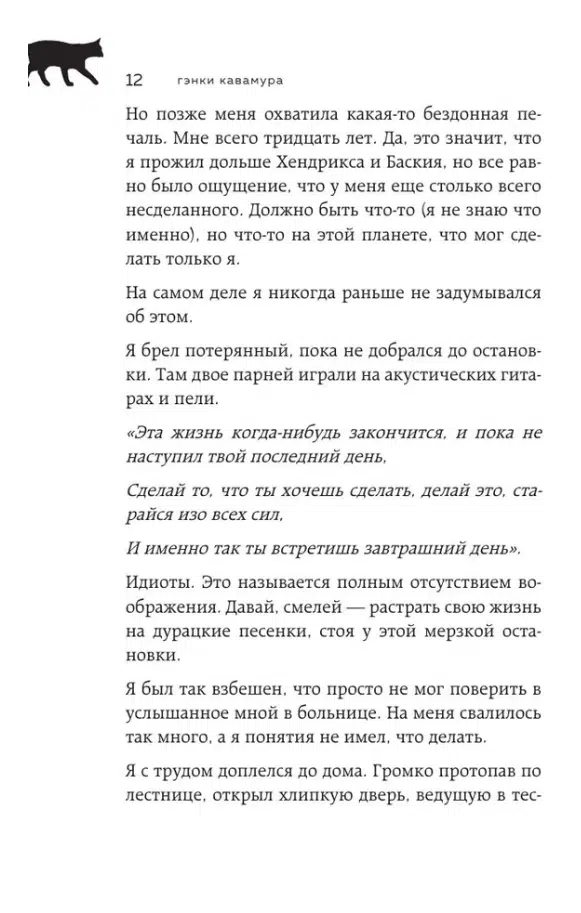 12 гэнки кавамура

Но позже меня охватила какая-то бездонная печаль. Мне всего тридцать лет. Да, это значит, что я прожил дольше Хендрикса и Баския, но все равно было ощущение, что у меня еще столько всего несделанного. Должно быть что-то (я не знаю что именно), но что-то на этой планете, что мог сделать только я.

На самом деле я никогда раньше не задумывался об этом.

Я брел потерянный, пока не добрался до остановки. Там двое парней играли на акустических гитарах и пели.

«Эта жизнь когда-нибудь закончится, и пока не наступил твой последний день,

Сделай то, что ты хочешь сделать, делай это, старайся изо всех сил,

И именно так ты встретишь завтрашний день».

Идиоты. Это называется полным отсутствием воображения. Давай, смелей — растрать свою жизнь на дурацкие песенки, стоя у этой мерзкой остановки.

Я был так взбешен, что просто не мог поверить в услышанное мной в больнице. На меня свалилось так много, а я понятия не имел, что делать.

Я с трудом доплелся до дома. Громко протопав по лестнице, открыл хлипкую дверь, ведущую в тес-